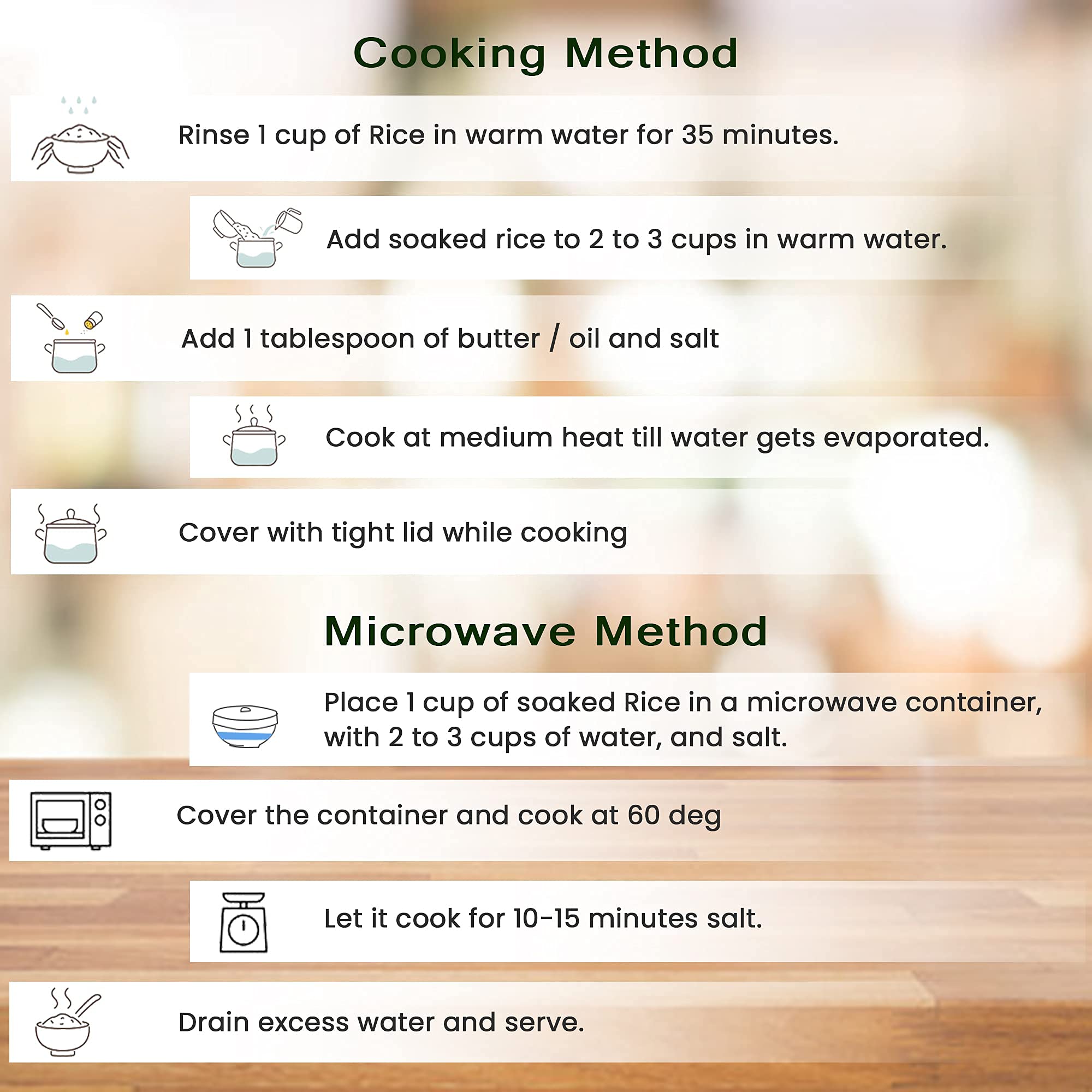 Cooking Method

Rinse 1 cup of Rice in warm water for 35 minutes.

Add soaked rice to 2 to 3 cups in warm water.

Add 1 tablespoon of butter / oil and salt

Cook at medium heat till water gets evaporated.

Cover with tight lid while cooking

Microwave Method

Place 1 cup of soaked Rice in a microwave container, with 2 to 3 cups of water, and salt.

Cover the container and cook at 60 deg

Let it cook for 10-15 minutes salt.

Drain excess water and serve.